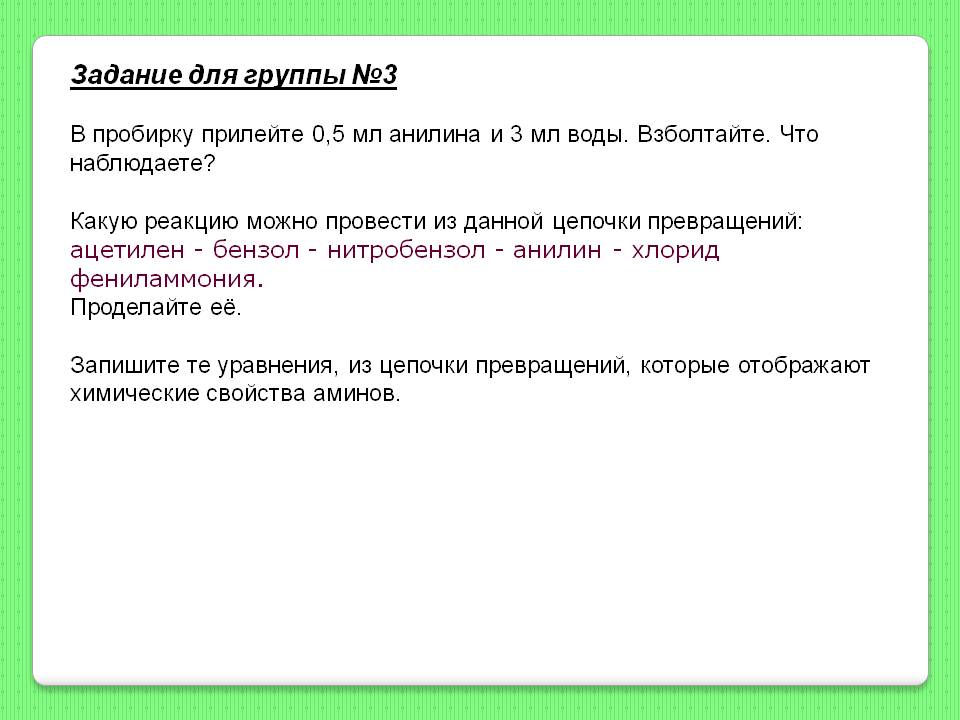 Задание для группы №3

В пробирку прилейте 0,5 мл анилина и 3 мл воды. Взболтайте. Что наблюдаете?

Какую реакцию можно провести из данной цепочки превращений:
ацетилен - бензол - нитробензол - анилин - хлорид фениламмония.
Проделайте её.

Запишите те уравнения, из цепочки превращений, которые отображают химические свойства аминов.